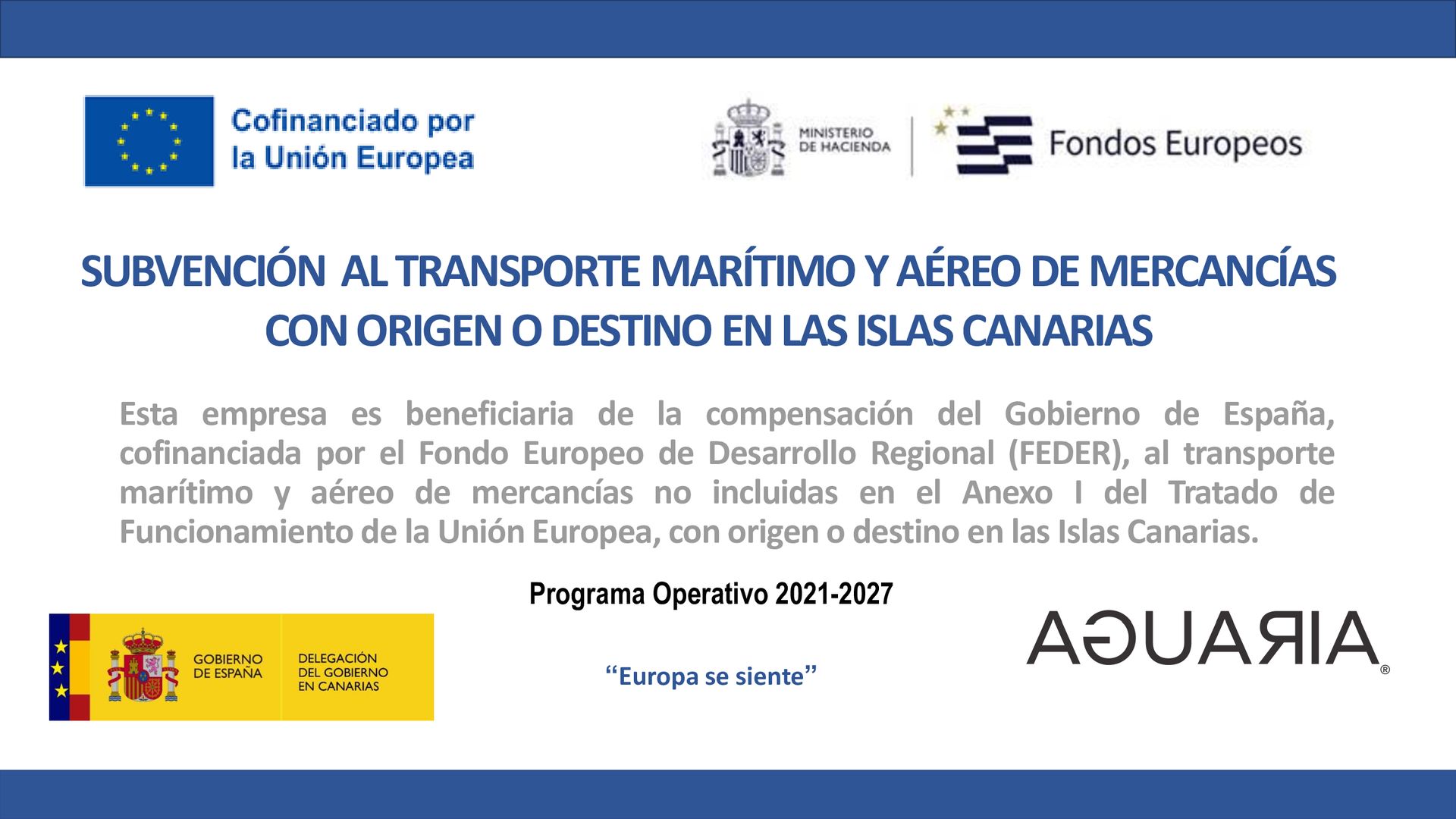 Cofinanciado por la Unión Europea

MINISTERIO DE HACIENDA

Fondos Europeos

SUBVENCIÓN AL TRANSPORTE MARÍTIMO Y AÉREO DE MERCANCÍAS CON ORIGEN O DESTINO EN LAS ISLAS CANARIAS

Esta empresa es beneficiaria de la compensación del Gobierno de España, cofinanciada por el Fondo Europeo de Desarrollo Regional (FEDER), al transporte marítimo y aéreo de mercancías no incluidas en el Anexo I del Tratado de Funcionamiento de la Unión Europea, con origen o destino en las Islas Canarias.

Programa Operativo 2021-2027

GOBIERNO DE ESPAÑA

DELEGACIÓN DEL GOBIERNO EN CANARIAS

"Europa se siente"

AGUARIA®